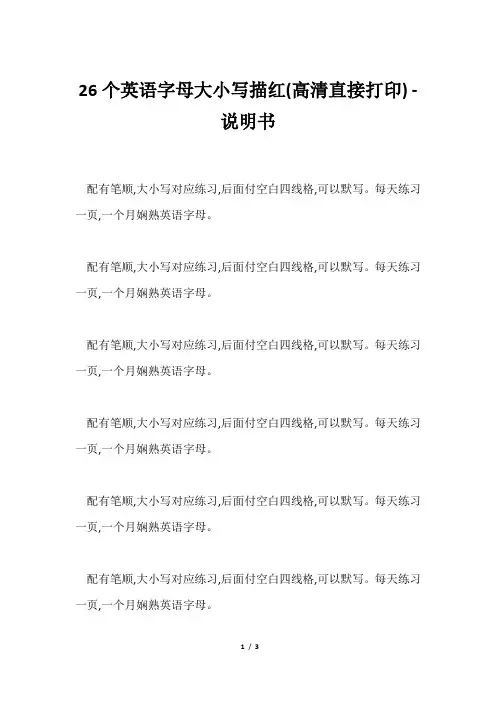 26 个英语字母大小写描红(高清直接打印) - 说明书

配有笔顺,大小写对应练习,后面付空白四线格,可以默写。每天练习一页,一个月娴熟英语字母。

配有笔顺,大小写对应练习,后面付空白四线格,可以默写。每天练习一页,一个月娴熟英语字母。

配有笔顺,大小写对应练习,后面付空白四线格,可以默写。每天练习一页,一个月娴熟英语字母。

配有笔顺,大小写对应练习,后面付空白四线格,可以默写。每天练习一页,一个月娴熟英语字母。

配有笔顺,大小写对应练习,后面付空白四线格,可以默写。每天练习一页,一个月娴熟英语字母。

配有笔顺,大小写对应练习,后面付空白四线格,可以默写。每天练习一页,一个月娴熟英语字母。

1 / 3